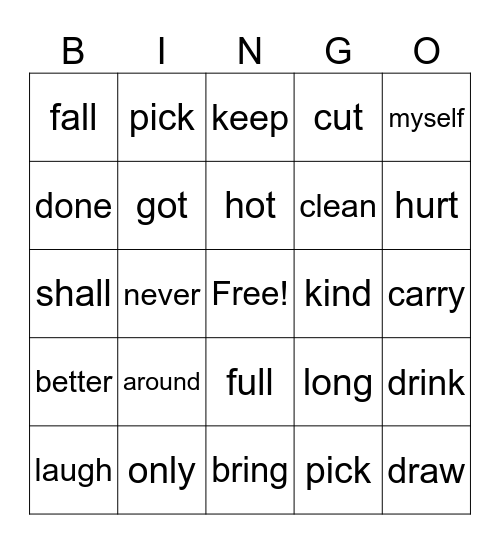 | B | I | N | G | O |
|---|---|---|---|---|
| fall | pick | keep | cut | myself |
| done | got | hot | clean | hurt |
| shall | never | Free! | kind | carry |
| better | around | full | long | drink |
| laugh | only | bring | pick | draw |